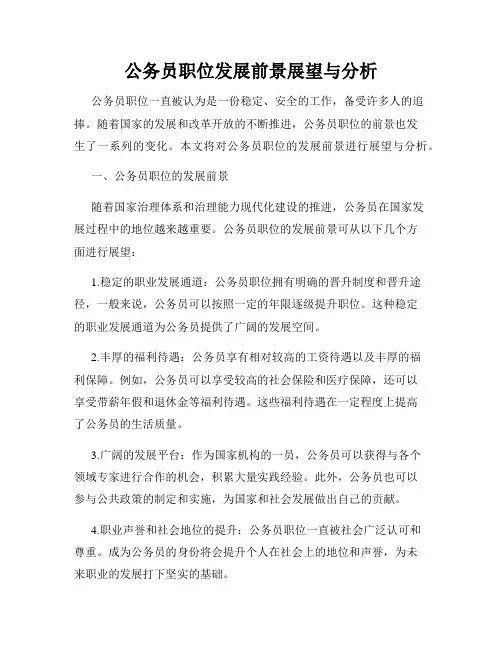 公务员职位发展前景展望与分析

公务员职位一直被认为是一份稳定、安全的工作，备受许多人的追捧。随着国家的发展和改革开放的不断推进，公务员职位的前景也发生了一系列的变化。本文将对公务员职位的发展前景进行展望与分析。

一、公务员职位的发展前景

随着国家治理体系和治理能力现代化建设的推进，公务员在国家发展过程中的地位越来越重要。公务员职位的发展前景可从以下几个方面进行展望：

1.稳定的职业发展通道：公务员职位拥有明确的晋升制度和晋升途径，一般来说，公务员可以按照一定的年限逐级提升职位。这种稳定的职业发展通道为公务员提供了广阔的发展空间。

2.丰厚的福利待遇：公务员享有相对较高的工资待遇以及丰厚的福利保障。例如，公务员可以享受较高的社会保险和医疗保障，还可以享受带薪年假和退休金等福利待遇。这些福利待遇在一定程度上提高了公务员的生活质量。

3.广阔的发展平台：作为国家机构的一员，公务员可以获得与各个领域专家进行合作的机会，积累大量实践经验。此外，公务员也可以参与公共政策的制定和实施，为国家和社会发展做出自己的贡献。

4.职业声誉和社会地位的提升：公务员职位一直被社会广泛认可和尊重。成为公务员的身份将会提升个人在社会上的地位和声誉，为未来职业的发展打下坚实的基础。